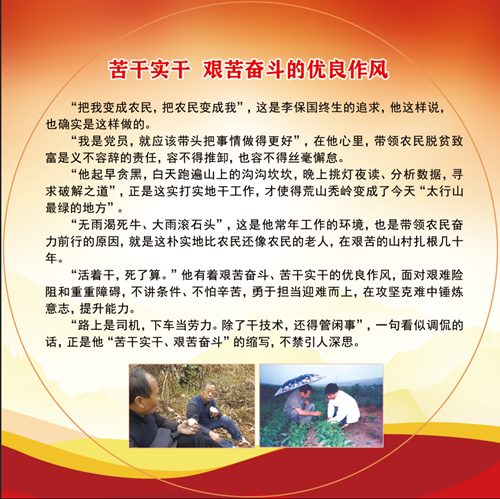 苦干实干 艰苦奋斗的优良作风

“把我变成农民，把农民变成我”，这是李保国终生的追求，他这样说，也确实是这样做的。

“我是党员，就应该带头把事情做得更好”，在他心里，带领农民脱贫致富是义不容辞的责任，容不得推卸，也容不得丝毫懈怠。

“他起早贪黑，白天跑遍山上的沟沟坎坎，晚上挑灯夜读、分析数据，寻求破解之道”，正是这实打实地干工作，才使得荒山秃岭变成了今天“太行山最绿的地方”。

“无雨渴死牛、大雨滚石头”，这是他常年工作的环境，也是带领农民奋力前行的原因，就是这朴实地比农民还像农民的老人，在艰苦的山村扎根几十年。

“活着干，死了算。”他有着艰苦奋斗、苦干实干的优良作风，面对艰难险阻和重重障碍，不讲条件、不怕辛苦，勇于担当迎难而上，在攻坚克难中锤炼意志，提升能力。

“路上是司机，下车当劳力。除了干技术，还得管闲事”，一句看似调侃的话，正是他“苦干实干、艰苦奋斗”的缩写，不禁引人深思。